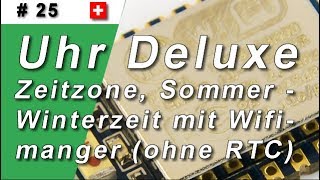 # 25

Uhr Deluxe

Zeitzone, Sommer - Winterzeit mit Wifimanger (ohne RTC)